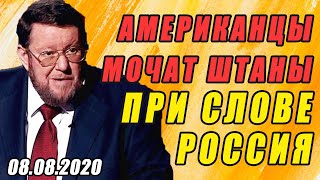 АМЕРИКАНЦЫ МОЧАТ ШТАНЫ ПРИ СЛОВЕ РОССИЯ

08.08.2020